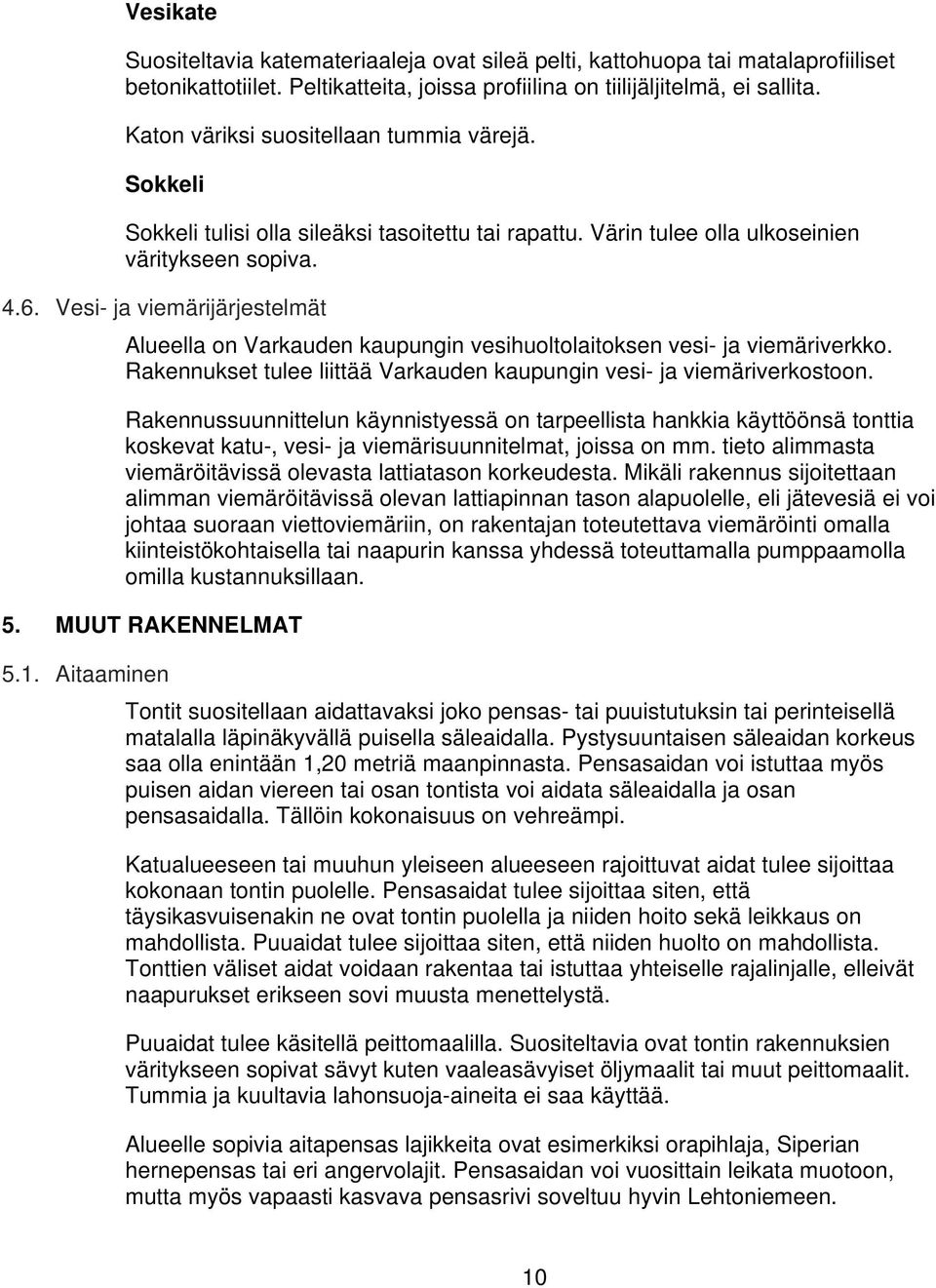 Vesikate

Suositeltavia katemateriaaleja ovat sileä pelti, kattohuopa tai matalaprofiiliset betonikattotiilet. Peltikatteita, joissa profiilina on tiilijäljitelmä, ei sallita.

Katon väriksi suositellaan tummia värejä.

Sokkeli

Sokkeli tulisi olla sileäksi tasoitettu tai rapattu. Värin tulee olla ulkoseinien väritykseen sopiva.

4.6. Vesi- ja viemärijärjestelmät

Alueella on Varkauden kaupungin vesihuoltolaitoksen vesi- ja viemäriverkko. Rakennukset tulee liittää Varkauden kaupungin vesi- ja viemäriverkostoon.

Rakennussuunnittelun käynnistyessä on tarpeellista hankkia käyttöönsä tonttia koskevat katu-, vesi- ja viemärisuunnitelmat, joissa on mm. tieto alimmasta viemäröitävissä olevasta lattiatason korkeudesta. Mikäli rakennus sijoitettaan alimman viemäröitävissä olevan lattiapinnan tason alapuolelle, eli jätevesiä ei voi johtaa suoraan viettoviemäriin, on rakentajan toteutettava viemäröinti omalla kiinteistökohtaisella tai naapurin kanssa yhdessä toteuttamalla pumppaamolla omilla kustannuksillaan.

5. MUUT RAKENNELMAT

5.1. Aitaaminen

Tontit suositellaan aidattavaksi joko pensas- tai puuistutuksin tai perinteisellä matalalla läpinäkyvällä puisella säleaidalla. Pystysuuntaisen säleaidan korkeus saa olla enintään 1,20 metriä maanpinnasta. Pensasaidan voi istuttaa myös puisen aidan viereen tai osan tontista voi aidata säleaidalla ja osan pensasaidalla. Tällöin kokonaisuus on vehreämpi.

Katualueeseen tai muuhun yleiseen alueeseen rajoittuvat aidat tulee sijoittaa kokonaan tontin puolelle. Pensasaidat tulee sijoittaa siten, että täysikasvuisenakin ne ovat tontin puolella ja niiden hoito sekä leikkaus on mahdollista. Puuaidat tulee sijoittaa siten, että niiden huolto on mahdollista. Tonttien väliset aidat voidaan rakentaa tai istuttaa yhteiselle rajalinjalle, elleivät naapurukset erikseen sovi muusta menettelystä.

Puuaidat tulee käsitellä peittomaalilla. Suositeltavia ovat tontin rakennuksien väritykseen sopivat sävyt kuten vaaleasävyiset öljymaalit tai muut peittomaalit. Tummia ja kuultavia lahonsuoja-aineita ei saa käyttää.

Alueelle sopivia aitapensas lajikkeita ovat esimerkiksi orapihlaja, Siperian hernepensas tai eri angervolajit. Pensasaidan voi vuosittain leikata muotoon, mutta myös vapaasti kasvava pensasrivi soveltuu hyvin Lehtoniemeen.

10